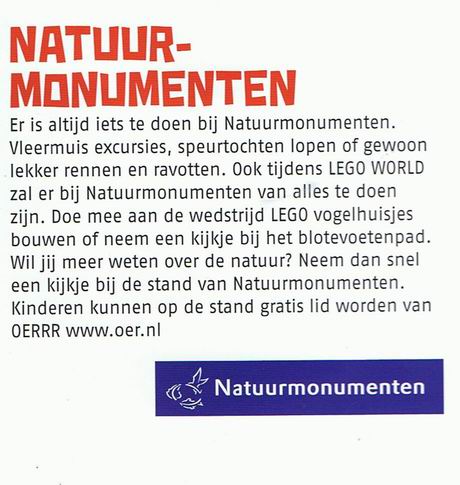 NATUURMONUMENTEN

Er is altijd iets te doen bij Natuurmonumenten. Vleermuis excursies, speurtochten lopen of gewoon lekker rennen en ravotten. Ook tijdens LEGO WORLD zal er bij Natuurmonumenten van alles te doen zijn. Doe mee aan de wedstrijd LEGO vogelhuisjes bouwen of neem een kijkje bij het blotevoetenpad. Wil jij meer weten over de natuur? Neem dan snel een kijkje bij de stand van Natuurmonumenten. Kinderen kunnen op de stand gratis lid worden van OERRR www.oer.nl

Natuurmonumenten